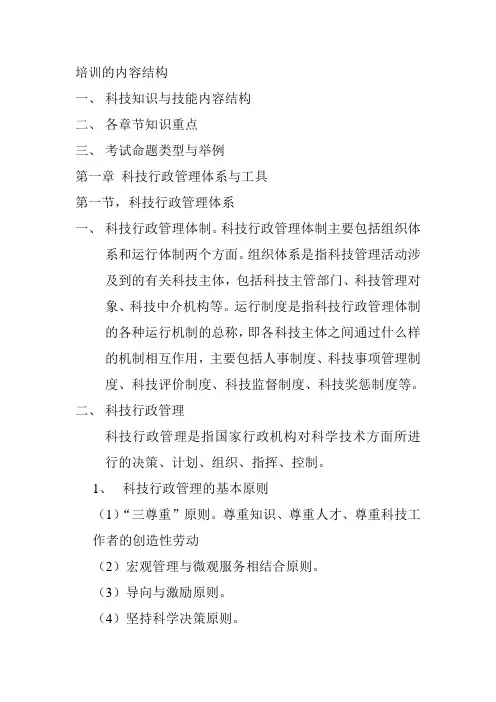 培训的内容结构

一、 科技知识与技能内容结构

二、 各章节知识重点

三、 考试命题类型与举例

第一章 科技行政管理体系与工具

第一节，科技行政管理体系

一、 科技行政管理体制。科技行政管理体制主要包括组织体系和运行体制两个方面。组织体系是指科技管理活动涉及到的有关科技主体，包括科技主管部门、科技管理对象、科技中介机构等。运行制度是指科技行政管理体制的各种运行机制的总称，即各科技主体之间通过什么样的机制相互作用，主要包括人事制度、科技事项管理制度、科技评价制度、科技监督制度、科技奖惩制度等。

二、 科技行政管理

科技行政管理是指国家行政机构对科学技术方面所进行的决策、计划、组织、指挥、控制。

1、 科技行政管理的基本原则

（1）“三尊重”原则。尊重知识、尊重人才、尊重科技工作者的创造性劳动

（2）宏观管理与微观服务相结合原则。

（3）导向与激励原则。

（4）坚持科学决策原则。